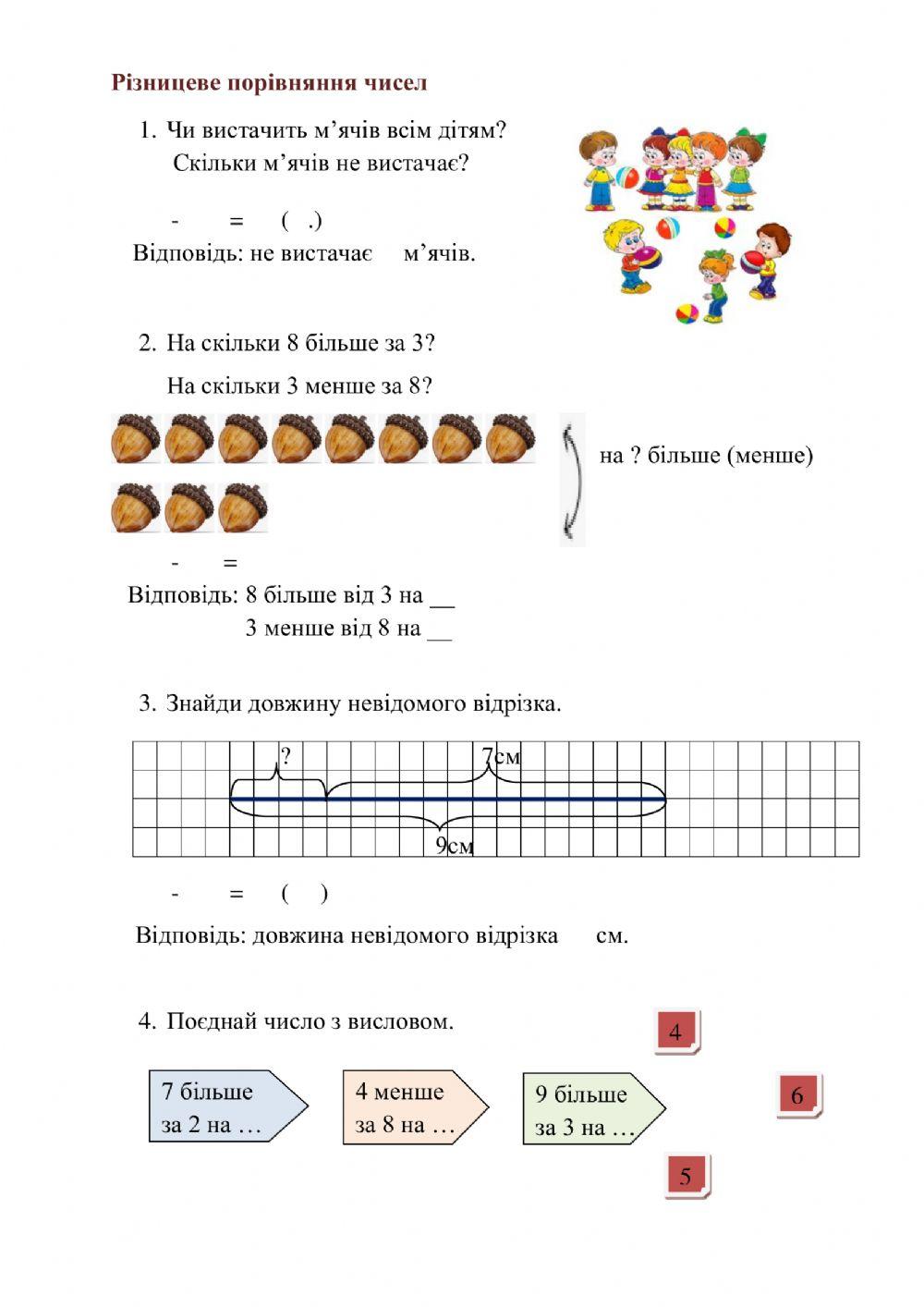 Різницеве порівняння чисел

1. Чи вистачить м’ячів всім дітям?
Скільки м’ячів не вистачає?

- = ( .)
Відповідь: не вистачає м’ячів.

2. На скільки 8 більше за 3?
На скільки 3 менше за 8?

на ? більше (менше)

- =
Відповідь: 8 більше від 3 на __
3 менше від 8 на __

3. Знайди довжину невідомого відрізка.

?
7см
9см

- = ( )

Відповідь: довжина невідомого відрізка см.

4. Поєднай число з висловом.

4

7 більше за 2 на …

4 менше за 8 на …

9 більше за 3 на …

6

5